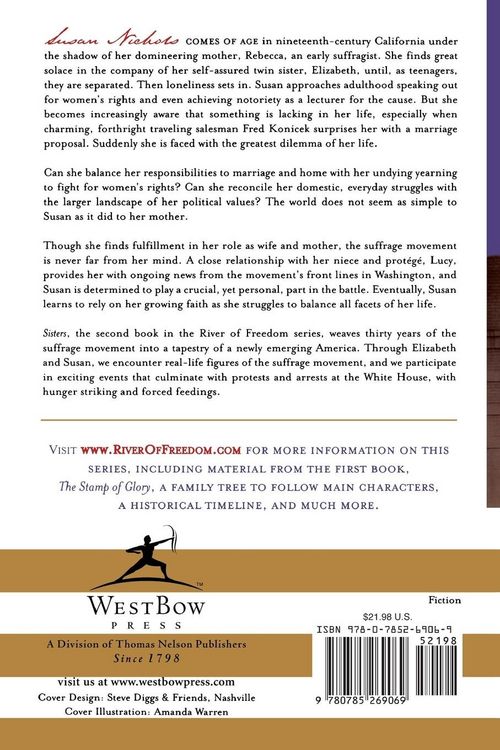 Susan Nichols COMES OF AGE in nineteenth-century California under the shadow of her domineering mother, Rebecca, an early suffragist. She finds great solace in the company of her self-assured twin sister, Elizabeth, until, as teenagers, they are separated. Then loneliness sets in. Susan approaches adulthood speaking out for women's rights and even achieving notoriety as a lecturer for the cause. But she becomes increasingly aware that something is lacking in her life, especially when charming, forthright traveling salesman Fred Konicek surprises her with a marriage proposal. Suddenly she is faced with the greatest dilemma of her life.

Can she balance her responsibilities to marriage and home with her undying yearning to fight for women's rights? Can she reconcile her domestic, everyday struggles with the larger landscape of her political values? The world does not seem as simple to Susan as it did to her mother.

Though she finds fulfillment in her role as wife and mother, the suffrage movement is never far from her mind. A close relationship with her niece and protégé, Lucy, provides her with ongoing news from the movement's front lines in Washington, and Susan is determined to play a crucial, yet personal, part in the battle. Eventually, Susan learns to rely on her growing faith as she struggles to balance all facets of her life.

Sisters, the second book in the River of Freedom series, weaves thirty years of the suffrage movement into a tapestry of a newly emerging America. Through Elizabeth and Susan, we encounter real-life figures of the suffrage movement, and we participate in exciting events that culminate with protests and arrests at the White House, with hunger striking and forced feedings.

VISIT WWW.RIVEROFFREEDOM.COM FOR MORE INFORMATION ON THIS SERIES, INCLUDING MATERIAL FROM THE FIRST BOOK, The Stamp of Glory, A FAMILY TREE TO FOLLOW MAIN CHARACTERS, A HISTORICAL TIMELINE, AND MUCH MORE.

WESTBOW
PRESS

A Division of Thomas Nelson Publishers
Since 1798

visit us at www.westbowpress.com

Cover Design: Steve Diggs & Friends, Nashville
Cover Illustration: Amanda Warren

Fiction

$21.98 U.S.

ISBN 978-0-7852-6906-9

52198

9 780785 269069